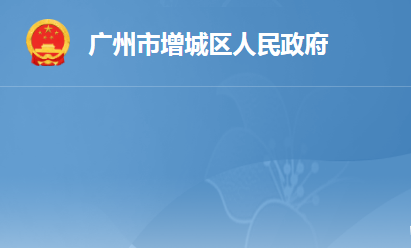 广州市增城区人民政府